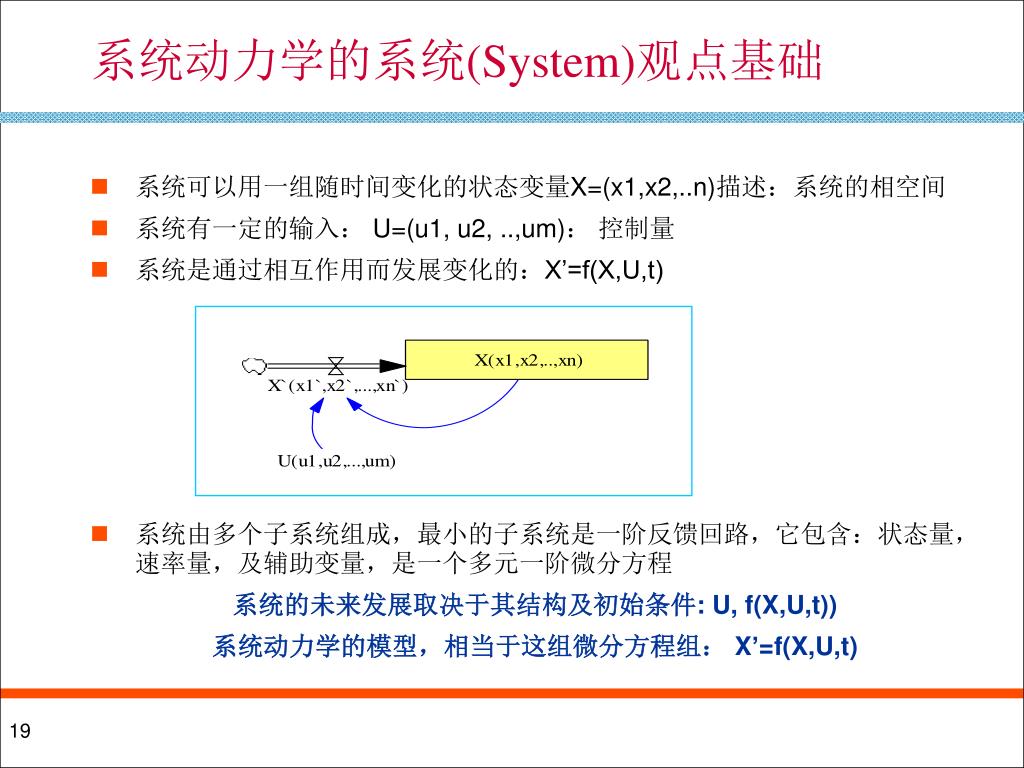 系统动力学的系统(System)观点基础

系统可以用一组随时间变化的状态变量X=(x1,x2,..n)描述：系统的相空间

系统有一定的输入： U=(u1, u2, ..,um)： 控制量

系统是通过相互作用而发展变化的：X’=f(X,U,t)

X(x1,x2,..,xn)

X`(x1`,x2`,...,xn`)

U(u1,u2,...,um)

系统由多个子系统组成，最小的子系统是一阶反馈回路，它包含：状态量，速率量，及辅助变量，是一个多元一阶微分方程

系统的未来发展取决于其结构及初始条件: U, f(X,U,t))

系统动力学的模型，相当于这组微分方程组： X’=f(X,U,t)

19